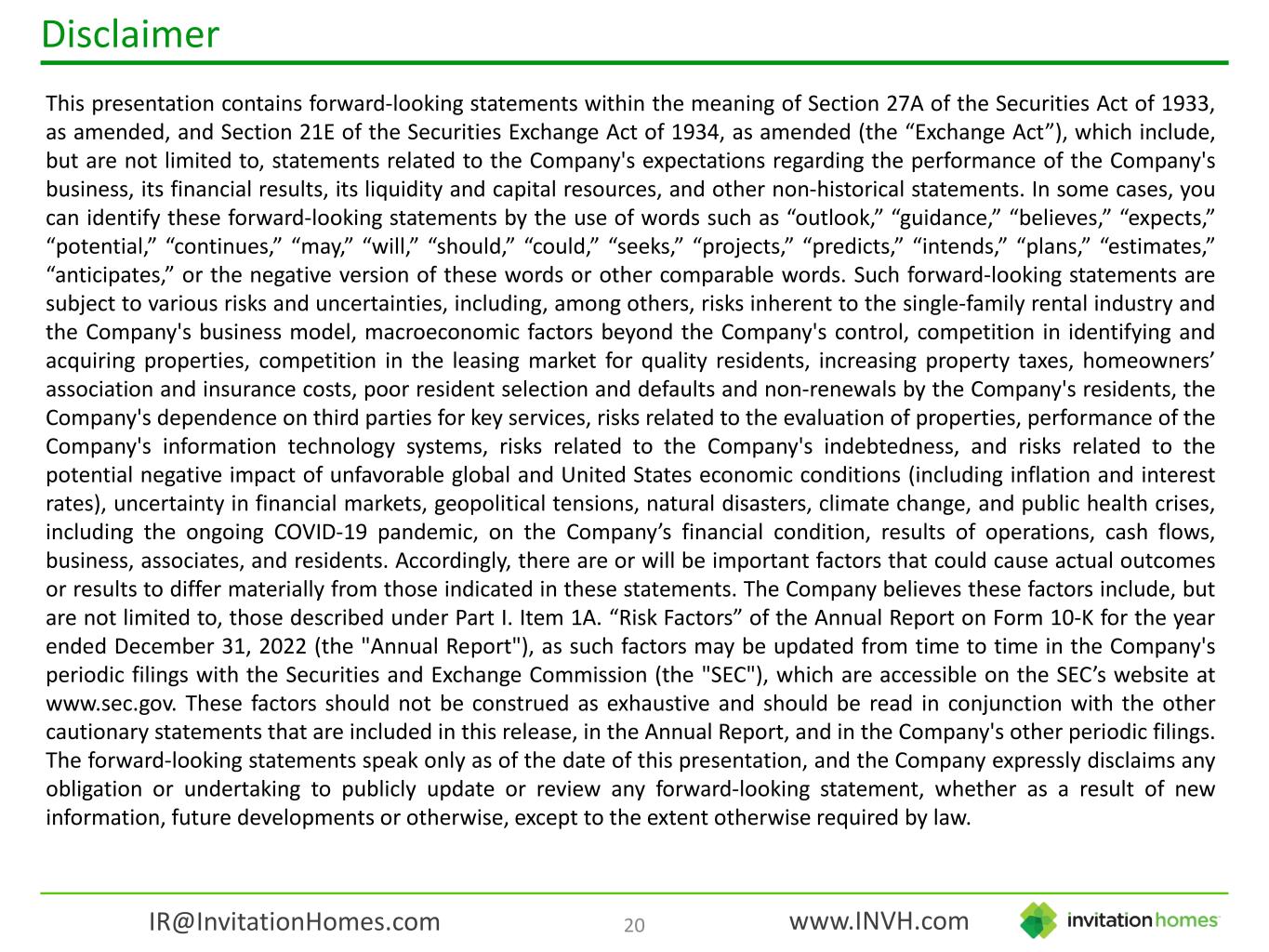 Disclaimer

This presentation contains forward-looking statements within the meaning of Section 27A of the Securities Act of 1933, as amended, and Section 21E of the Securities Exchange Act of 1934, as amended (the “Exchange Act”), which include, but are not limited to, statements related to the Company's expectations regarding the performance of the Company's business, its financial results, its liquidity and capital resources, and other non-historical statements. In some cases, you can identify these forward-looking statements by the use of words such as “outlook,” “guidance,” “believes,” “expects,” “potential,” “continues,” “may,” “will,” “should,” “could,” “seeks,” “projects,” “predicts,” “intends,” “plans,” “estimates,” “anticipates,” or the negative version of these words or other comparable words. Such forward-looking statements are subject to various risks and uncertainties, including, among others, risks inherent to the single-family rental industry and the Company's business model, macroeconomic factors beyond the Company's control, competition in identifying and acquiring properties, competition in the leasing market for quality residents, increasing property taxes, homeowners’ association and insurance costs, poor resident selection and defaults and non-renewals by the Company's residents, the Company's dependence on third parties for key services, risks related to the evaluation of properties, performance of the Company's information technology systems, risks related to the Company's indebtedness, and risks related to the potential negative impact of unfavorable global and United States economic conditions (including inflation and interest rates), uncertainty in financial markets, geopolitical tensions, natural disasters, climate change, and public health crises, including the ongoing COVID-19 pandemic, on the Company’s financial condition, results of operations, cash flows, business, associates, and residents. Accordingly, there are or will be important factors that could cause actual outcomes or results to differ materially from those indicated in these statements. The Company believes these factors include, but are not limited to, those described under Part I. Item 1A. “Risk Factors” of the Annual Report on Form 10-K for the year ended December 31, 2022 (the "Annual Report"), as such factors may be updated from time to time in the Company's periodic filings with the Securities and Exchange Commission (the "SEC"), which are accessible on the SEC’s website at www.sec.gov. These factors should not be construed as exhaustive and should be read in conjunction with the other cautionary statements that are included in this release, in the Annual Report, and in the Company's other periodic filings. The forward-looking statements speak only as of the date of this presentation, and the Company expressly disclaims any obligation or undertaking to publicly update or review any forward-looking statement, whether as a result of new information, future developments or otherwise, except to the extent otherwise required by law.

IR@InvitationHomes.com 20 www.INVH.com invitation homes